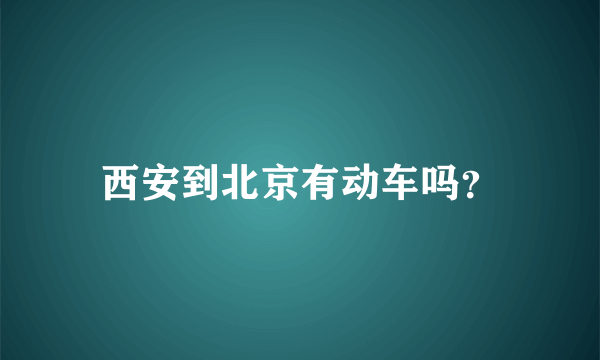 西安到北京有动车吗?